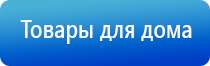 Товары для дома